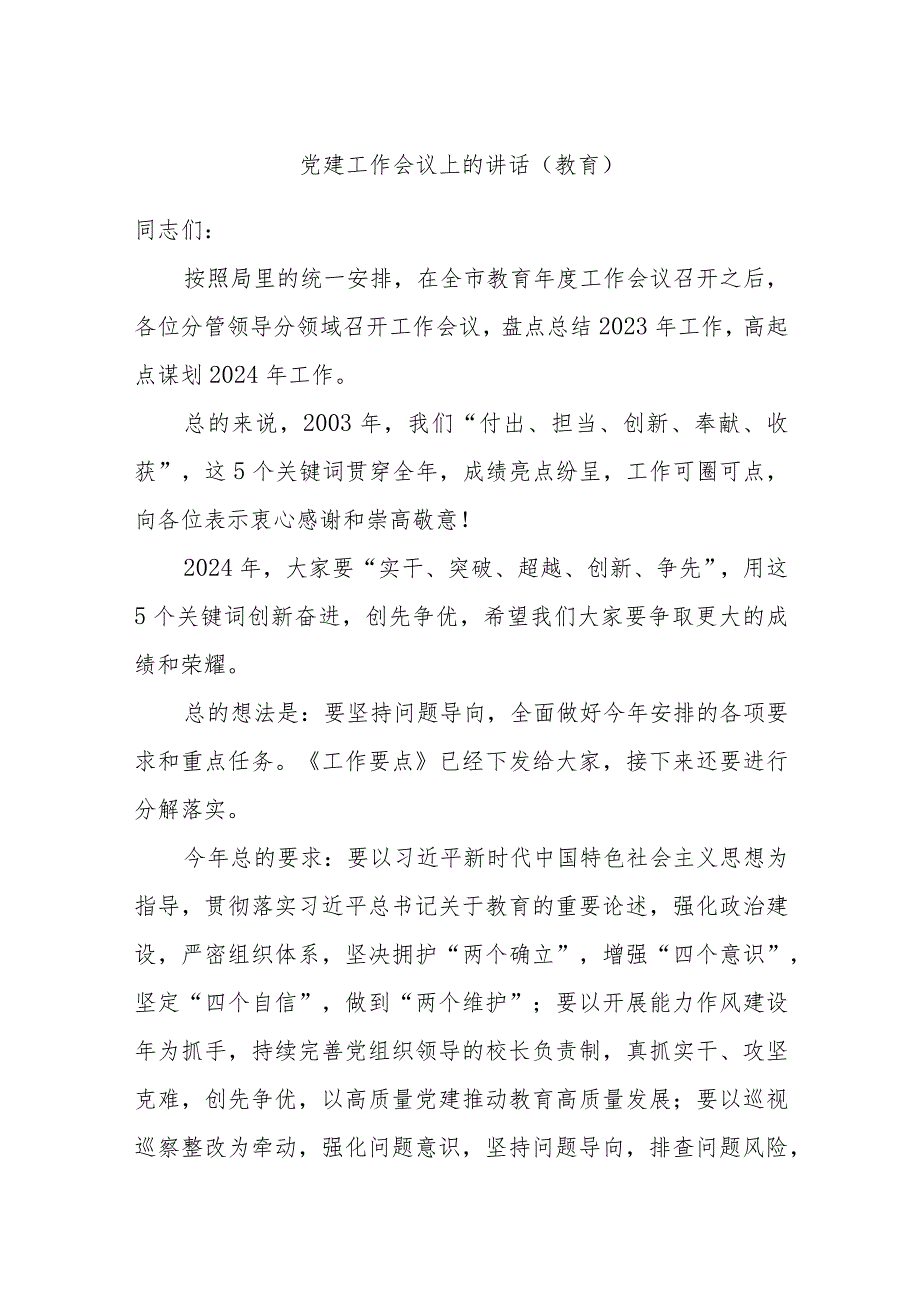 党建工作会议上的讲话（教育）

同志们：

按照局里的统一安排，在全市教育年度工作会议召开之后，各位分管领导分领域召开工作会议，盘点总结2023年工作，高起点谋划2024年工作。

总的来说，2003年，我们“付出、担当、创新、奉献、收获”，这5个关键词贯穿全年，成绩亮点纷呈，工作可圈可点，向各位表示衷心感谢和崇高敬意！

2024年，大家要“实干、突破、超越、创新、争先”，用这5个关键词创新奋进，创先争优，希望我们大家要争取更大的成绩和荣耀。

总的想法是：要坚持问题导向，全面做好今年安排的各项要求和重点任务。《工作要点》已经下发给大家，接下来还要进行分解落实。

今年总的要求：要以习近平新时代中国特色社会主义思想为指导，贯彻落实习近平总书记关于教育的重要论述，强化政治建设，严密组织体系，坚决拥护“两个确立”，增强“四个意识”，坚定“四个自信”，做到“两个维护”；要以开展能力作风建设年为抓手，持续完善党组织领导的校长负责制，真抓实干、攻坚克难，创先争优，以高质量党建推动教育高质量发展；要以巡视巡察整改为牵动，强化问题意识，坚持问题导向，排查问题风险，